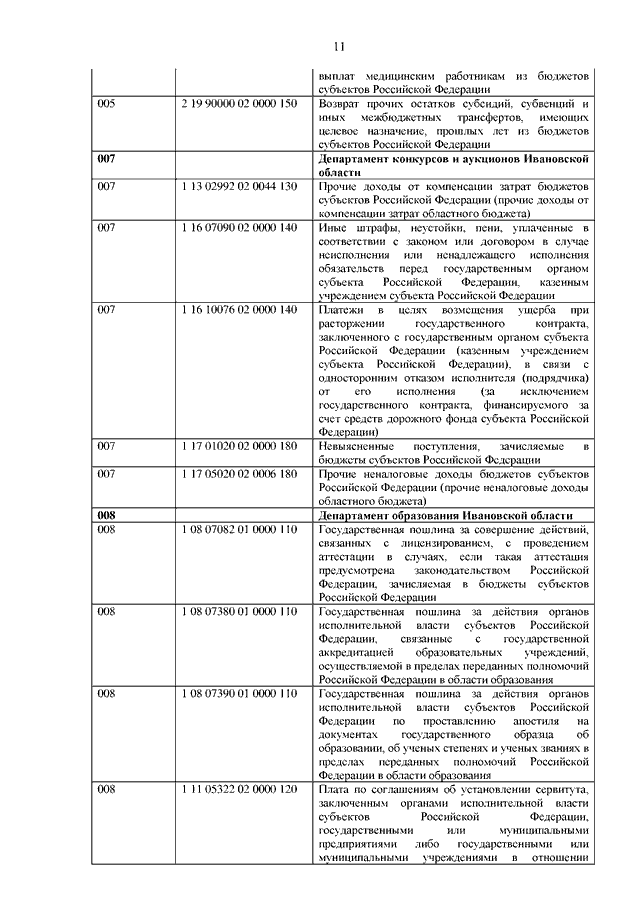 11

|  |  |  |
|---|---|---|
|  |  | выплат медицинским работникам из бюджетов субъектов Российской Федерации |
| 005 | 2 19 90000 02 0000 150 | Возврат прочих остатков субсидий, субвенций и иных межбюджетных трансфертов, имеющих целевое назначение, прошлых лет из бюджетов субъектов Российской Федерации |
| **007** |  | **Департамент конкурсов и аукционов Ивановской области** |
| 007 | 1 13 02992 02 0044 130 | Прочие доходы от компенсации затрат бюджетов субъектов Российской Федерации (прочие доходы от компенсации затрат областного бюджета) |
| 007 | 1 16 07090 02 0000 140 | Иные штрафы, неустойки, пени, уплаченные в соответствии с законом или договором в случае неисполнения или ненадлежащего исполнения обязательств перед государственным органом субъекта Российской Федерации, казенным учреждением субъекта Российской Федерации |
| 007 | 1 16 10076 02 0000 140 | Платежи в целях возмещения ущерба при расторжении государственного контракта, заключенного с государственным органом субъекта Российской Федерации (казенным учреждением субъекта Российской Федерации), в связи с односторонним отказом исполнителя (подрядчика) от его исполнения (за исключением государственного контракта, финансируемого за счет средств дорожного фонда субъекта Российской Федерации) |
| 007 | 1 17 01020 02 0000 180 | Невыясненные поступления, зачисляемые в бюджеты субъектов Российской Федерации |
| 007 | 1 17 05020 02 0006 180 | Прочие неналоговые доходы бюджетов субъектов Российской Федерации (прочие неналоговые доходы областного бюджета) |
| **008** |  | **Департамент образования Ивановской области** |
| 008 | 1 08 07082 01 0000 110 | Государственная пошлина за совершение действий, связанных с лицензированием, с проведением аттестации в случаях, если такая аттестация предусмотрена законодательством Российской Федерации, зачисляемая в бюджеты субъектов Российской Федерации |
| 008 | 1 08 07380 01 0000 110 | Государственная пошлина за действия органов исполнительной власти субъектов Российской Федерации, связанные с государственной аккредитацией образовательных учреждений, осуществляемой в пределах переданных полномочий Российской Федерации в области образования |
| 008 | 1 08 07390 01 0000 110 | Государственная пошлина за действия органов исполнительной власти субъектов Российской Федерации по проставлению апостиля на документах государственного образца об образовании, об ученых степенях и ученых званиях в пределах переданных полномочий Российской Федерации в области образования |
| 008 | 1 11 05322 02 0000 120 | Плата по соглашениям об установлении сервитута, заключенным органами исполнительной власти субъектов Российской Федерации, государственными или муниципальными предприятиями либо государственными или муниципальными учреждениями в отношении |